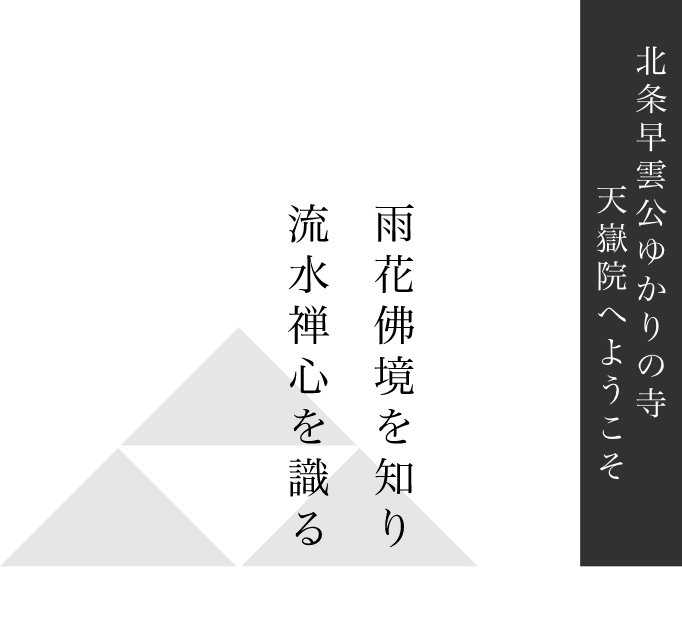 北条早雲公ゆかりの寺
天嶽院へようこそ

雨花佛境を知り
流水禅心を識る